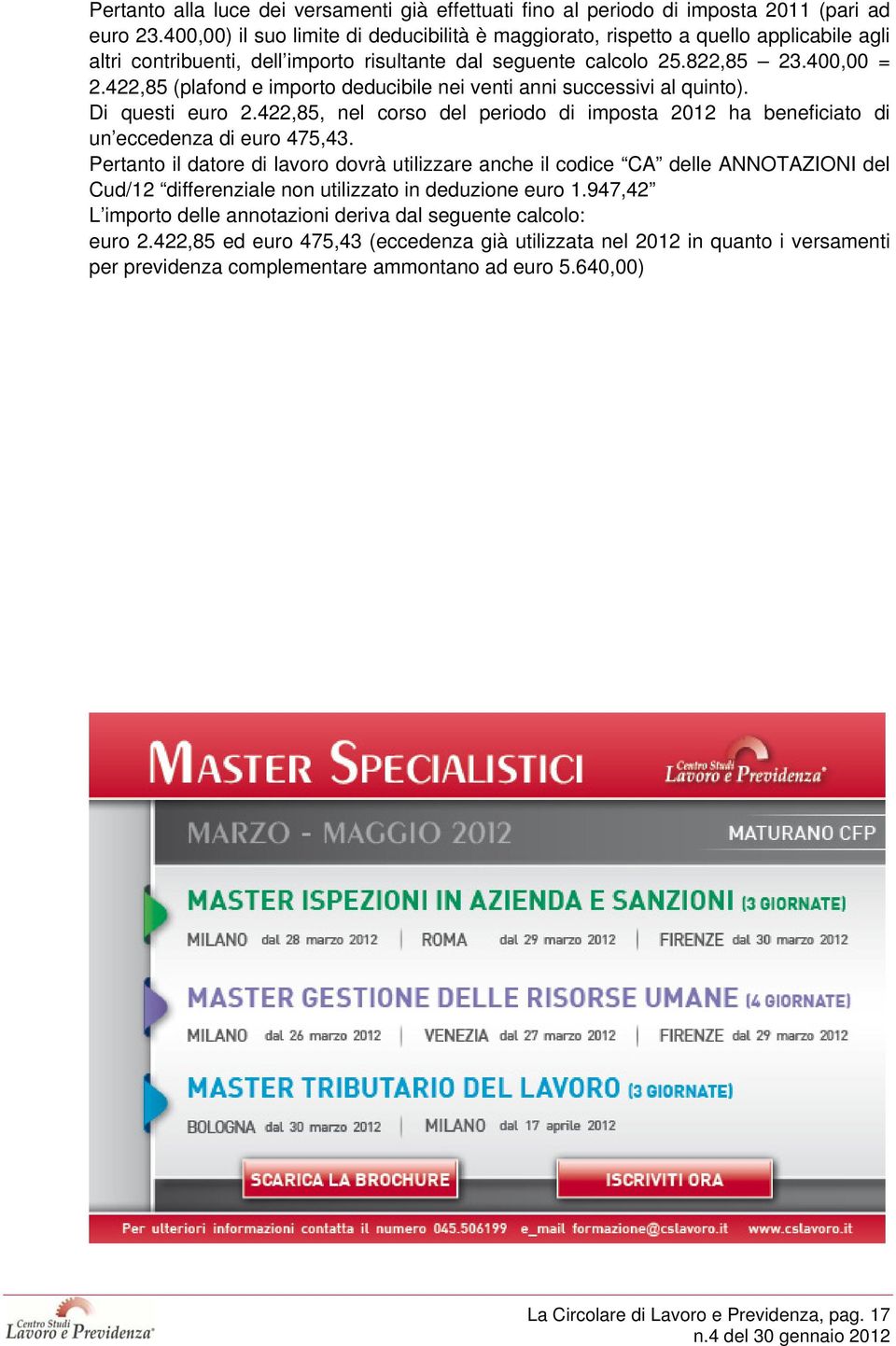 Pertanto alla luce dei versamenti già effettuati fino al periodo di imposta 2011 (pari ad euro 23.400,00) il suo limite di deducibilità è maggiorato, rispetto a quello applicabile agli altri contribuenti, dell'importo risultante dal seguente calcolo 25.822,85 – 23.400,00 = 2.422,85 (plafond e importo deducibile nei venti anni successivi al quinto).
Di questi euro 2.422,85, nel corso del periodo di imposta 2012 ha beneficiato di un'eccedenza di euro 475,43.
Pertanto il datore di lavoro dovrà utilizzare anche il codice "CA" delle ANNOTAZIONI del Cud/12 "differenziale non utilizzato in deduzione euro 1.947,42"
L'importo delle annotazioni deriva dal seguente calcolo:
euro 2.422,85 ed euro 475,43 (eccedenza già utilizzata nel 2012 in quanto i versamenti per previdenza complementare ammontano ad euro 5.640,00)

MASTER SPECIALISTICI

Centro Studi Lavoro e Previdenza

MARZO - MAGGIO 2012

MATURANO CFP

MASTER ISPEZIONI IN AZIENDA E SANZIONI (3 GIORNATE)

MILANO dal 28 marzo 2012 | ROMA dal 29 marzo 2012 | FIRENZE dal 30 marzo 2012

MASTER GESTIONE DELLE RISORSE UMANE (4 GIORNATE)

MILANO dal 26 marzo 2012 | VENEZIA dal 27 marzo 2012 | FIRENZE dal 29 marzo 2012

MASTER TRIBUTARIO DEL LAVORO (3 GIORNATE)

BOLOGNA dal 30 marzo 2012 | MILANO dal 17 aprile 2012

SCARICA LA BROCHURE

ISCRIVITI ORA

Per ulteriori informazioni contatta il numero 045.506199 e_mail formazione@cslavoro.it www.cslavoro.it

Centro Studi Lavoro e Previdenza

La Circolare di Lavoro e Previdenza, pag. 17
n.4 del 30 gennaio 2012